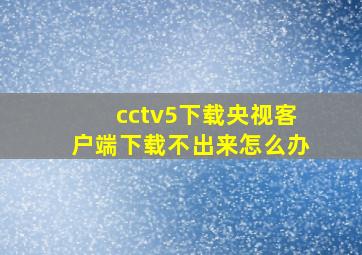 cctv5下载央视客户端下载不出来怎么办